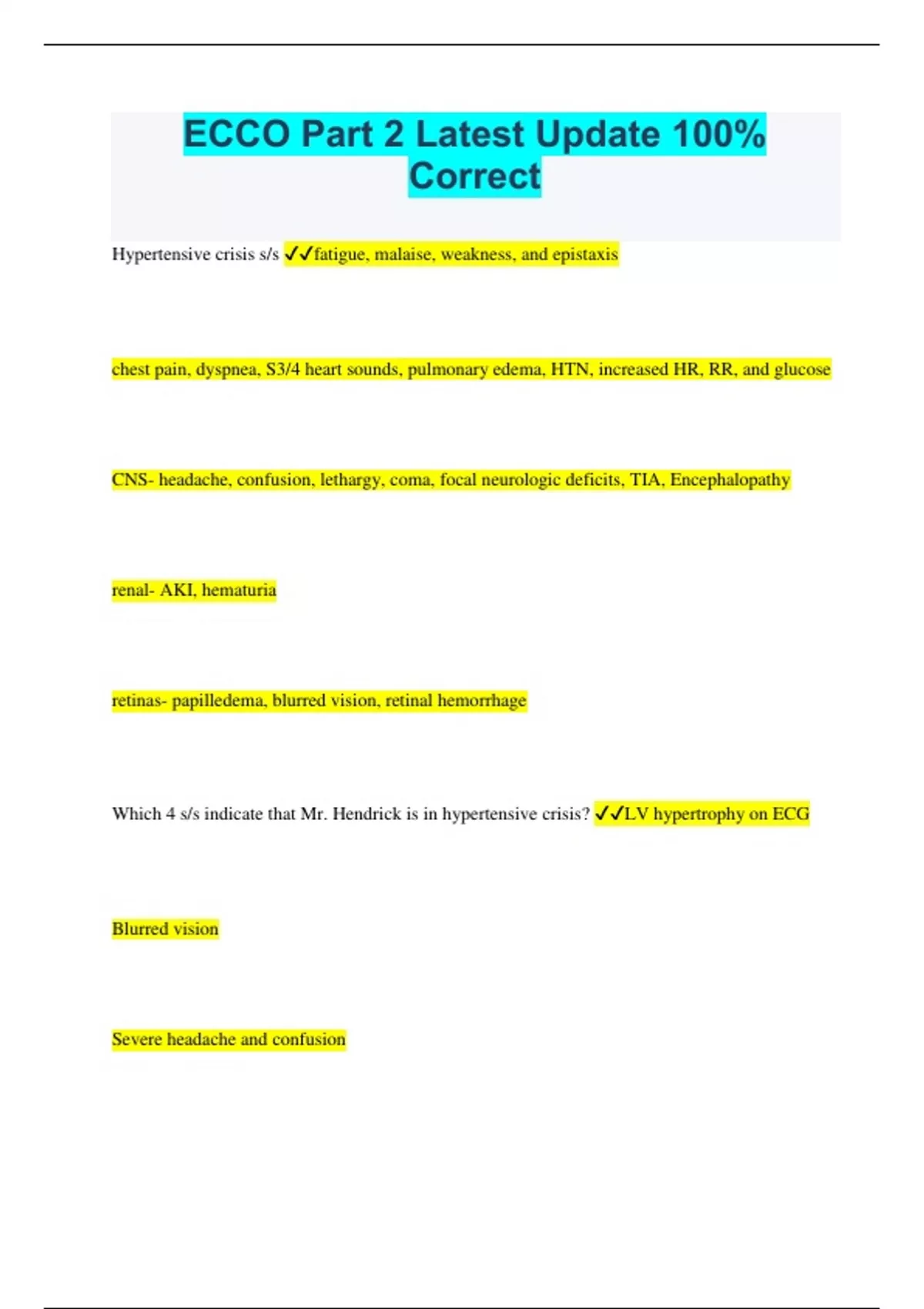 ECCO Part 2 Latest Update 100% Correct

Hypertensive crisis s/s ✓✓fatigue, malaise, weakness, and epistaxis

chest pain, dyspnea, S3/4 heart sounds, pulmonary edema, HTN, increased HR, RR, and glucose

CNS- headache, confusion, lethargy, coma, focal neurologic deficits, TIA, Encephalopathy

renal- AKI, hematuria

retinas- papilledema, blurred vision, retinal hemorrhage

Which 4 s/s indicate that Mr. Hendrick is in hypertensive crisis? ✓✓LV hypertrophy on ECG

Blurred vision

Severe headache and confusion